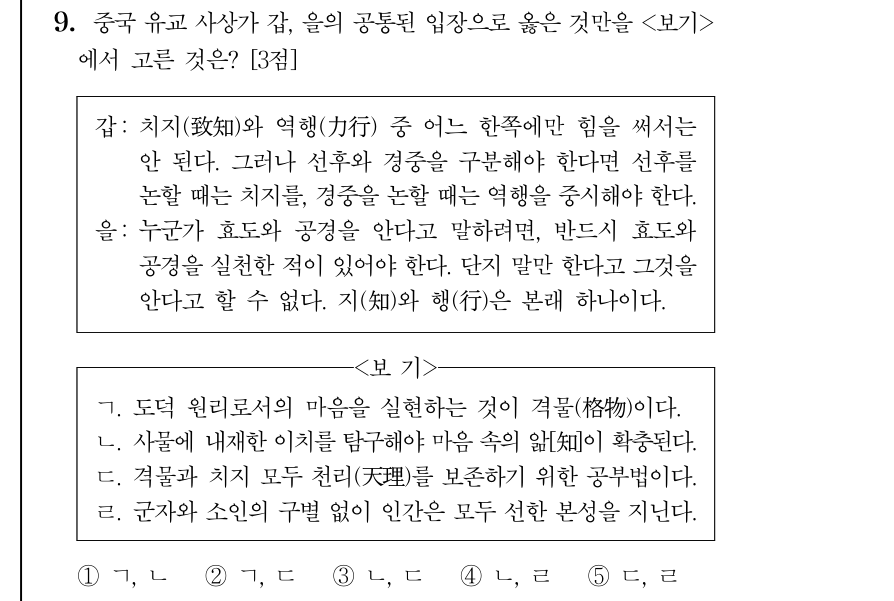 9. 중국 유교 사상가 갑, 을의 공통된 입장으로 옳은 것만을 <보기>에서 고른 것은? [3점]

갑: 치지(致知)와 역행(力行) 중 어느 한쪽에만 힘을 써서는 안 된다. 그러나 선후와 경중을 구분해야 한다면 선후를 논할 때는 치지를, 경중을 논할 때는 역행을 중시해야 한다.
을: 누군가 효도와 공경을 안다고 말하려면, 반드시 효도와 공경을 실천한 적이 있어야 한다. 단지 말만 한다고 그것을 안다고 할 수 없다. 지(知)와 행(行)은 본래 하나이다.

<보 기>
ㄱ. 도덕 원리로서의 마음을 실현하는 것이 격물(格物)이다.
ㄴ. 사물에 내재한 이치를 탐구해야 마음 속의 앎[知]이 확충된다.
ㄷ. 격물과 치지 모두 천리(天理)를 보존하기 위한 공부법이다.
ㄹ. 군자와 소인의 구별 없이 인간은 모두 선한 본성을 지닌다.

① ㄱ, ㄴ ② ㄱ, ㄷ ③ ㄴ, ㄷ ④ ㄴ, ㄹ ⑤ ㄷ, ㄹ